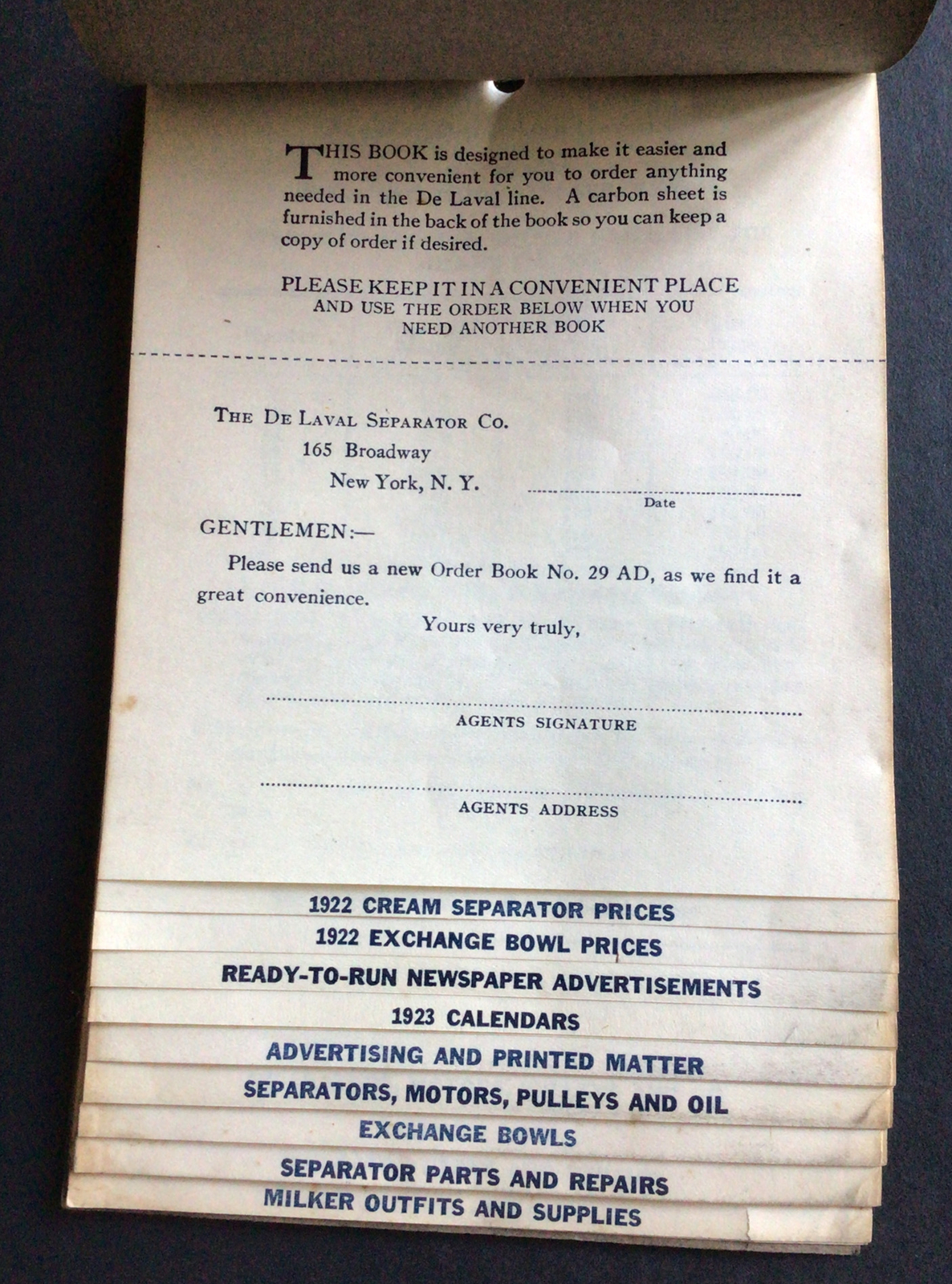 THIS BOOK is designed to make it easier and more convenient for you to order anything needed in the De Laval line. A carbon sheet is furnished in the back of the book so you can keep a copy of order if desired.

PLEASE KEEP IT IN A CONVENIENT PLACE
AND USE THE ORDER BELOW WHEN YOU
NEED ANOTHER BOOK

THE DE LAVAL SEPARATOR CO.
165 Broadway
New York, N. Y.

Date

GENTLEMEN:—

Please send us a new Order Book No. 29 AD, as we find it a great convenience.

Yours very truly,

AGENTS SIGNATURE

AGENTS ADDRESS

1922 CREAM SEPARATOR PRICES
1922 EXCHANGE BOWL PRICES
READY-TO-RUN NEWSPAPER ADVERTISEMENTS
1923 CALENDARS
ADVERTISING AND PRINTED MATTER
SEPARATORS, MOTORS, PULLEYS AND OIL
EXCHANGE BOWLS
SEPARATOR PARTS AND REPAIRS
MILKER OUTFITS AND SUPPLIES